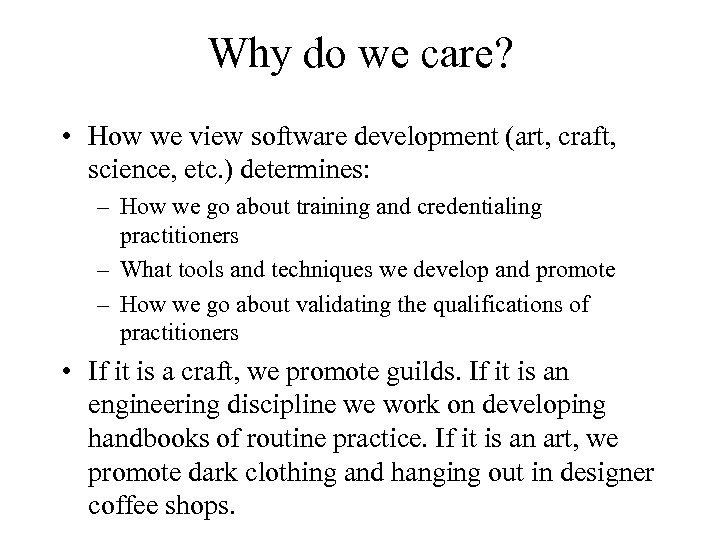 Why do we care?

• How we view software development (art, craft, science, etc.) determines:
  – How we go about training and credentialing practitioners
  – What tools and techniques we develop and promote
  – How we go about validating the qualifications of practitioners

• If it is a craft, we promote guilds. If it is an engineering discipline we work on developing handbooks of routine practice. If it is an art, we promote dark clothing and hanging out in designer coffee shops.